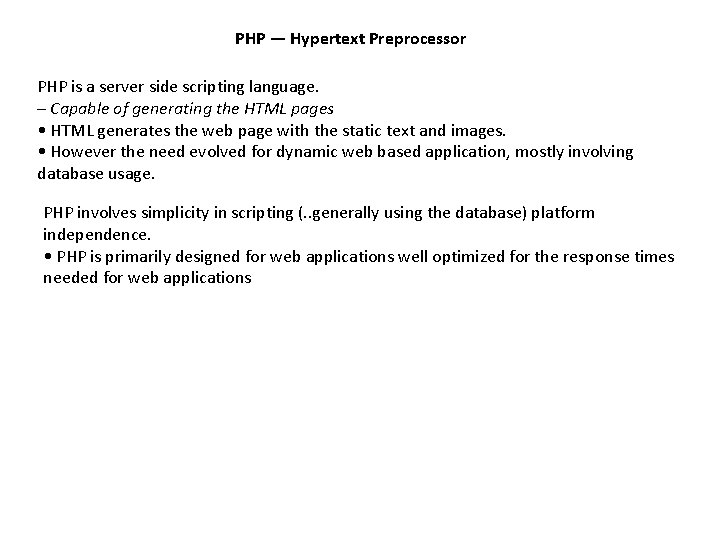 PHP — Hypertext Preprocessor

PHP is a server side scripting language.
– Capable of generating the HTML pages
• HTML generates the web page with the static text and images.
• However the need evolved for dynamic web based application, mostly involving database usage.

PHP involves simplicity in scripting (..generally using the database) platform independence.
• PHP is primarily designed for web applications well optimized for the response times needed for web applications